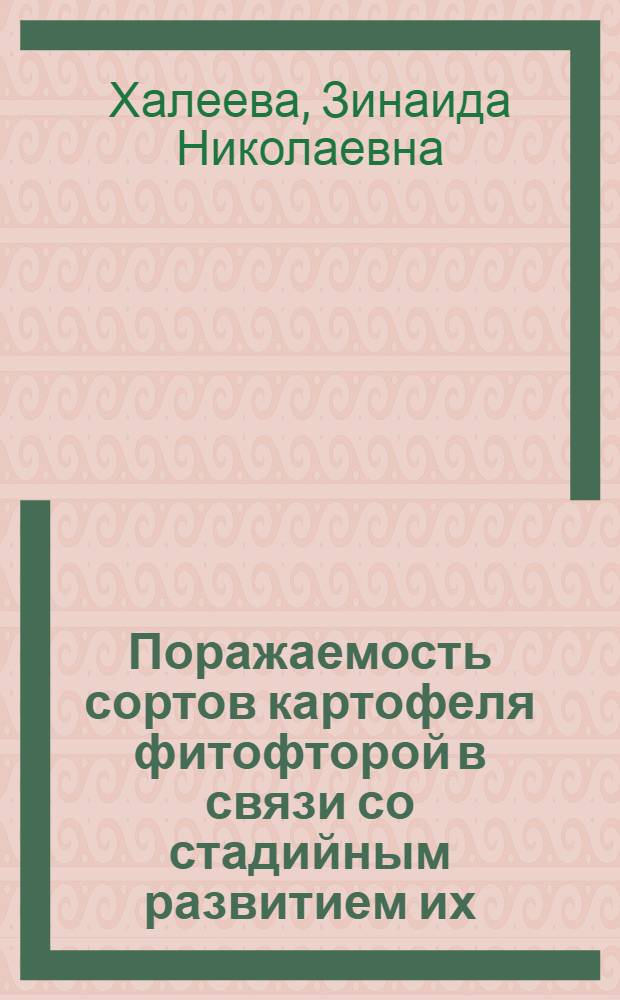 Халеева, Зинаида Николаевна

Поражаемость сортов картофеля фитофторой в связи со стадийным развитием их